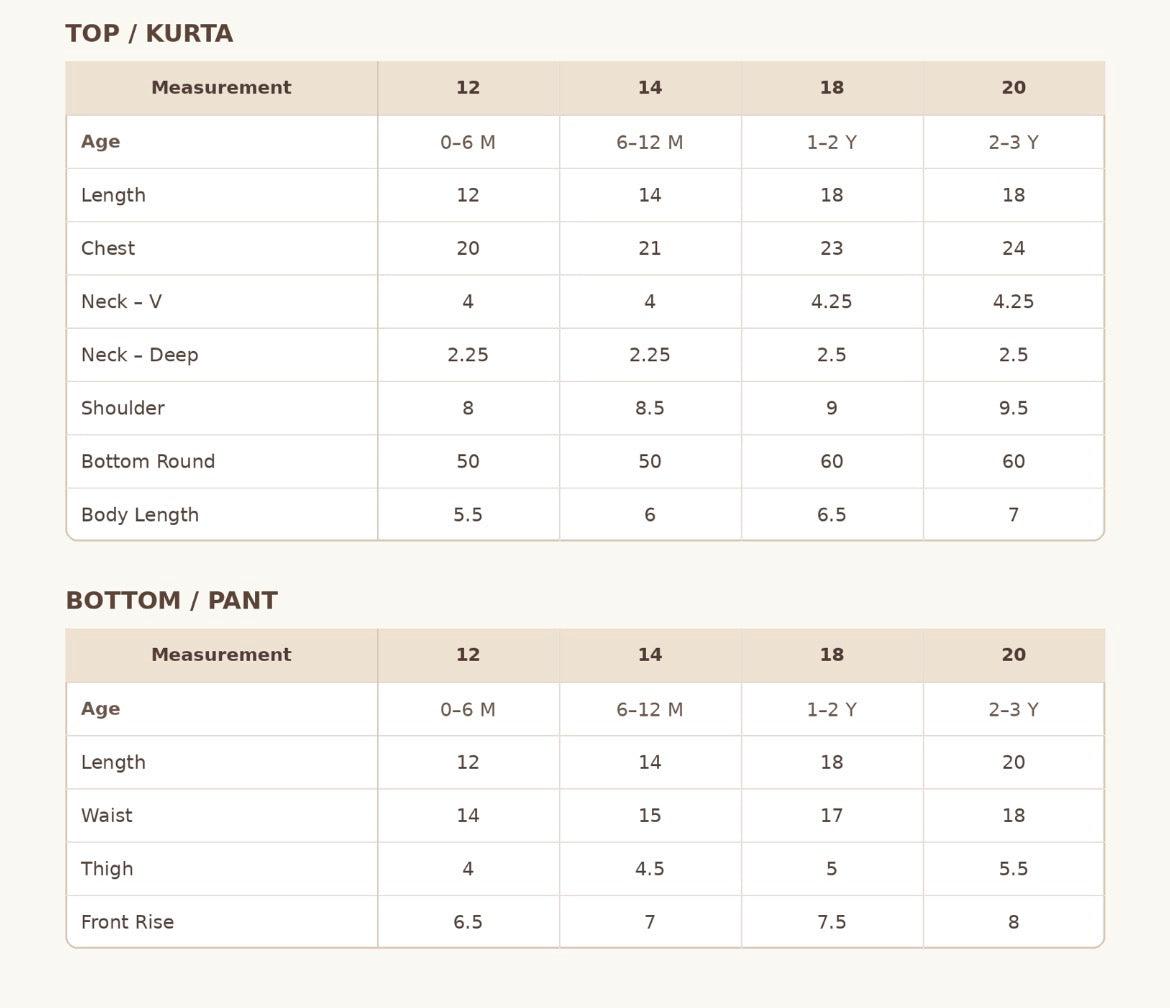 TOP / KURTA

| Measurement | 12 | 14 | 18 | 20 |
|---|---|---|---|---|
| Age | 0–6 M | 6–12 M | 1–2 Y | 2–3 Y |
| Length | 12 | 14 | 18 | 18 |
| Chest | 20 | 21 | 23 | 24 |
| Neck – V | 4 | 4 | 4.25 | 4.25 |
| Neck – Deep | 2.25 | 2.25 | 2.5 | 2.5 |
| Shoulder | 8 | 8.5 | 9 | 9.5 |
| Bottom Round | 50 | 50 | 60 | 60 |
| Body Length | 5.5 | 6 | 6.5 | 7 |

BOTTOM / PANT

| Measurement | 12 | 14 | 18 | 20 |
|---|---|---|---|---|
| Age | 0–6 M | 6–12 M | 1–2 Y | 2–3 Y |
| Length | 12 | 14 | 18 | 20 |
| Waist | 14 | 15 | 17 | 18 |
| Thigh | 4 | 4.5 | 5 | 5.5 |
| Front Rise | 6.5 | 7 | 7.5 | 8 |